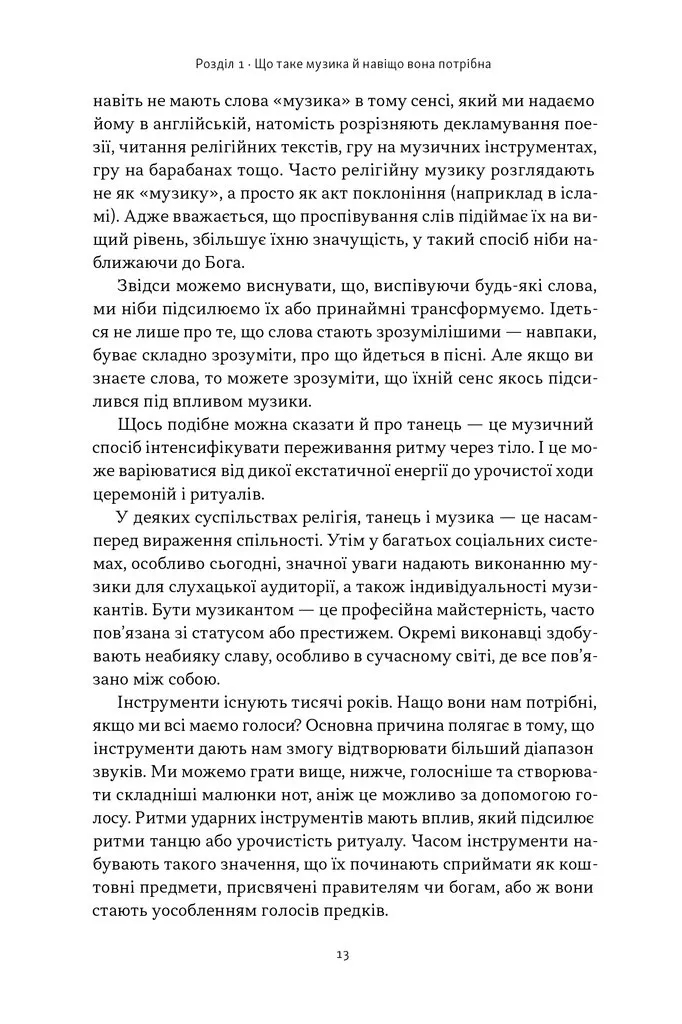 Розділ 1 · Що таке музика й навіщо вона потрібна

навіть не мають слова «музика» в тому сенсі, який ми надаємо йому в англійській, натомість розрізняють декламування поезії, читання релігійних текстів, гру на музичних інструментах, гру на барабанах тощо. Часто релігійну музику розглядають не як «музику», а просто як акт поклоніння (наприклад в ісламі). Адже вважається, що проспівування слів підіймає їх на вищий рівень, збільшує їхню значущість, у такий спосіб ніби наближаючи до Бога.

Звідси можемо виснувати, що, виспівуючи будь-які слова, ми ніби підсилюємо їх або принаймні трансформуємо. Ідеться не лише про те, що слова стають зрозумілішими — навпаки, буває складно зрозуміти, про що йдеться в пісні. Але якщо ви знаєте слова, то можете зрозуміти, що їхній сенс якось підсилився під впливом музики.

Щось подібне можна сказати й про танець — це музичний спосіб інтенсифікувати переживання ритму через тіло. І це може варіюватися від дикої екстатичної енергії до урочистої ходи церемоній і ритуалів.

У деяких суспільствах релігія, танець і музика — це насамперед вираження спільності. Утім у багатьох соціальних системах, особливо сьогодні, значної уваги надають виконанню музики для слухацької аудиторії, а також індивідуальності музикантів. Бути музикантом — це професійна майстерність, часто пов'язана зі статусом або престижем. Окремі виконавці здобувають неабияку славу, особливо в сучасному світі, де все пов'язано між собою.

Інструменти існують тисячі років. Нащо вони нам потрібні, якщо ми всі маємо голоси? Основна причина полягає в тому, що інструменти дають нам змогу відтворювати більший діапазон звуків. Ми можемо грати вище, нижче, голосніше та створювати складніші малюнки нот, аніж це можливо за допомогою голосу. Ритми ударних інструментів мають вплив, який підсилює ритми танцю або урочистість ритуалу. Часом інструменти набувають такого значення, що їх починають сприймати як коштовні предмети, присвячені правителям чи богам, або ж вони стають уособленням голосів предків.

13